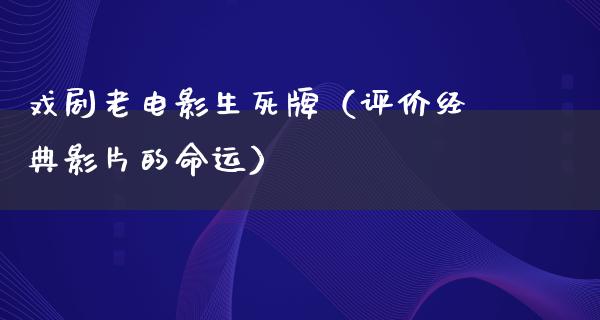 戏剧老电影生死牌（评价经典影片的命运）